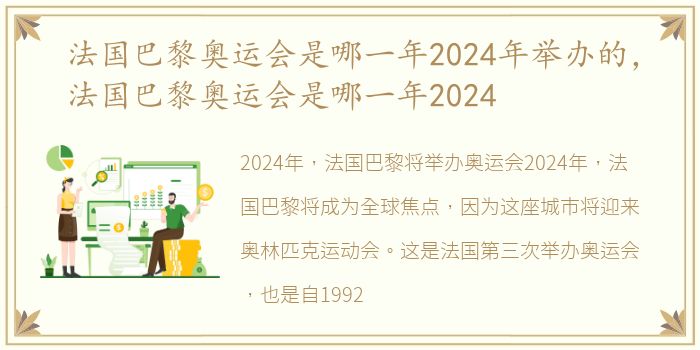 法国巴黎奥运会是哪一年2024年举办的，法国巴黎奥运会是哪一年2024

2024年，法国巴黎将举办奥运会2024年，法国巴黎将成为全球焦点，因为这座城市将迎来奥林匹克运动会。这是法国第三次举办奥运会，也是自1992